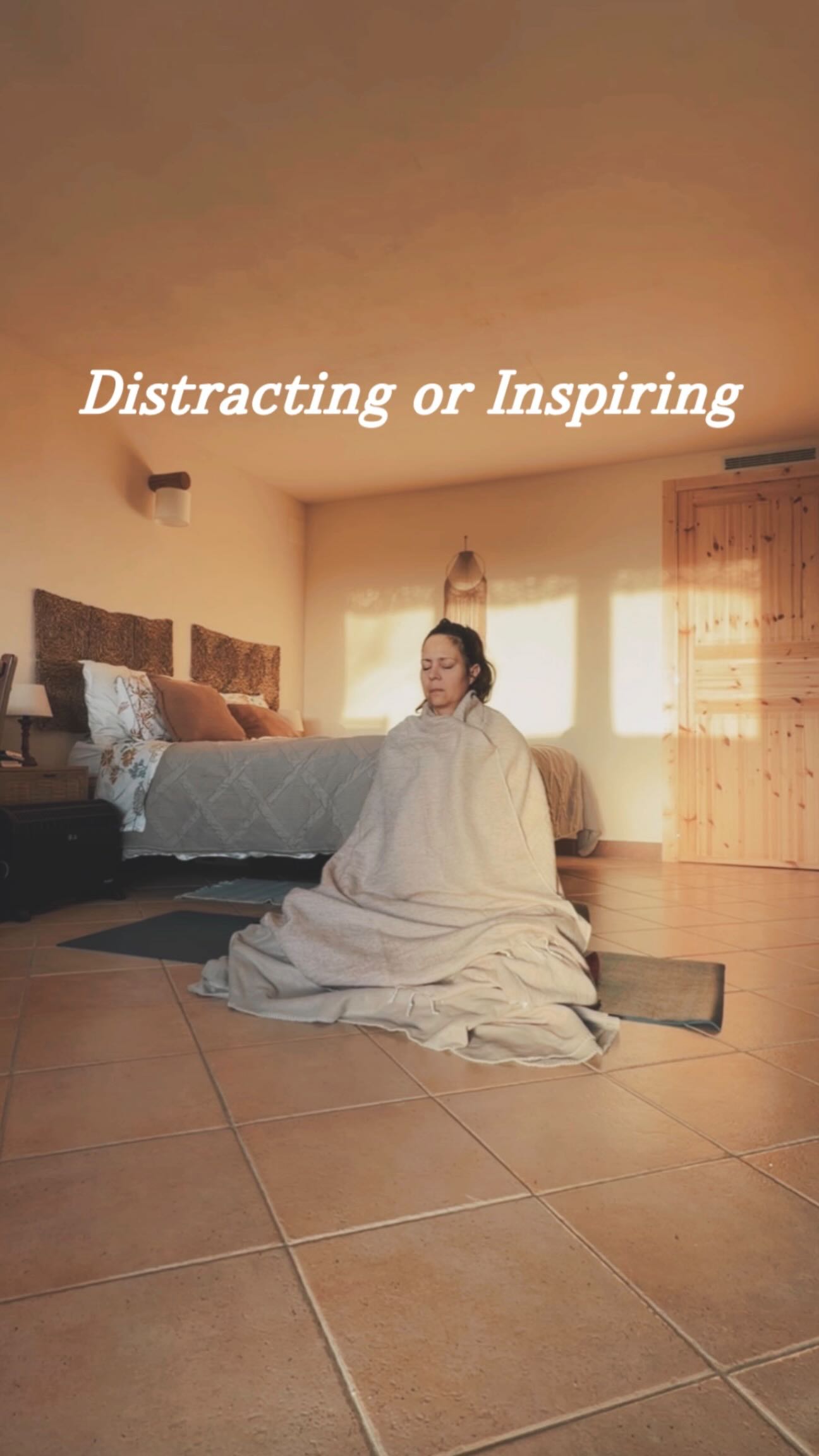 Distracting or Inspiring